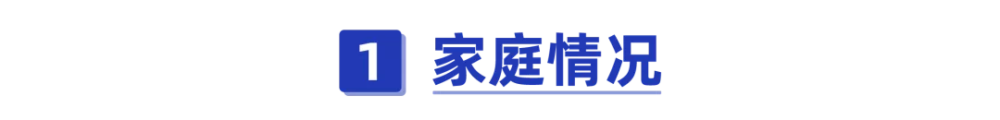 1 家庭情况